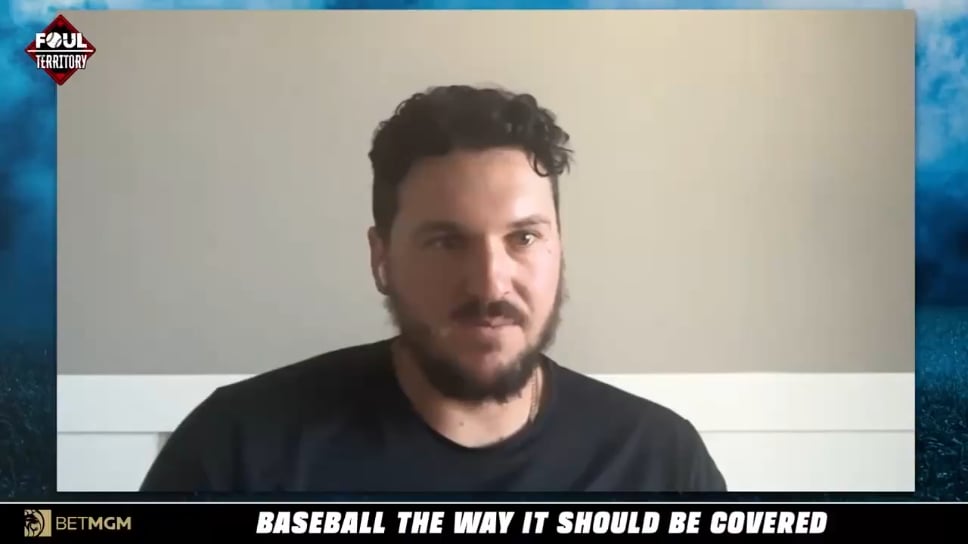 FOUL TERRITORY

BETMGM

BASEBALL THE WAY IT SHOULD BE COVERED